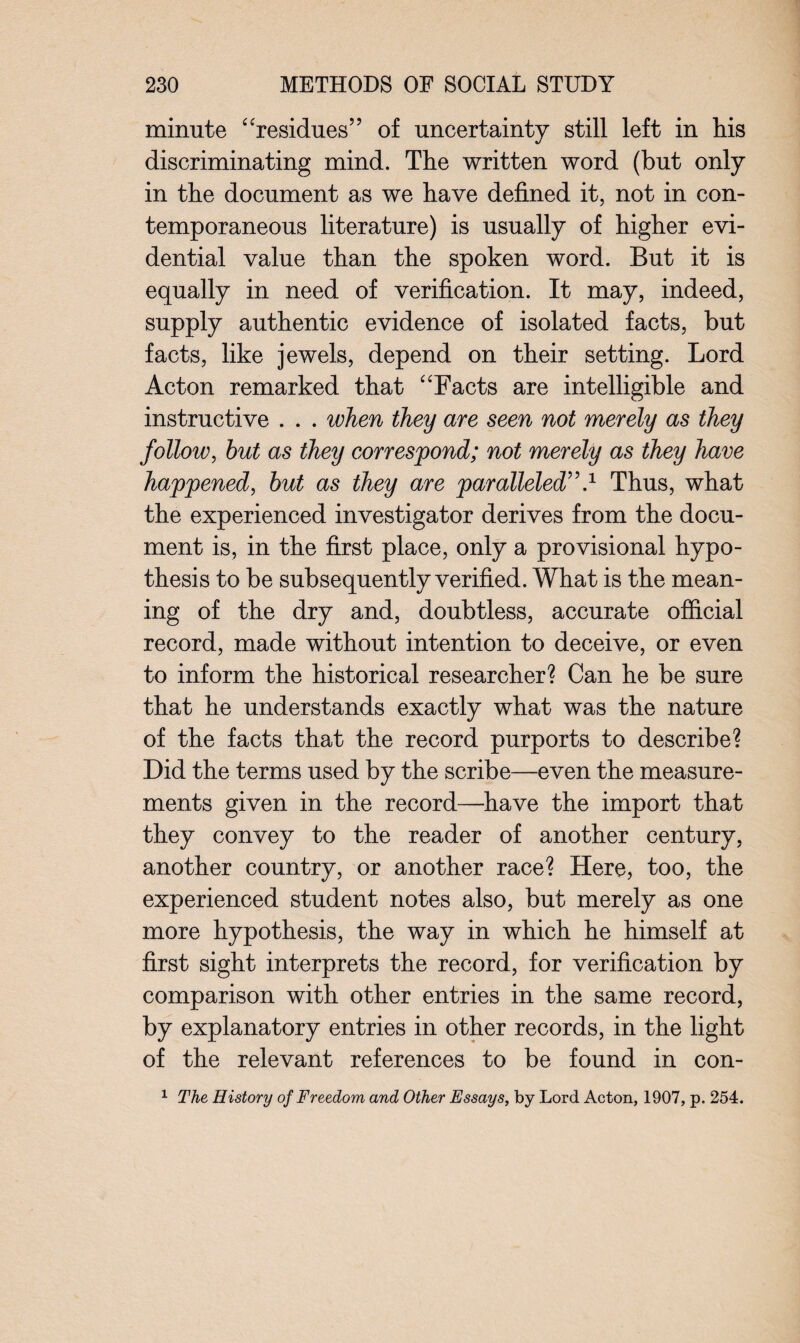 230 METHODS OF SOCIAL STUDY

minute "residues" of uncertainty still left in his discriminating mind. The written word (but only in the document as we have defined it, not in contemporaneous literature) is usually of higher evidential value than the spoken word. But it is equally in need of verification. It may, indeed, supply authentic evidence of isolated facts, but facts, like jewels, depend on their setting. Lord Acton remarked that "Facts are intelligible and instructive . . . when they are seen not merely as they follow, but as they correspond; not merely as they have happened, but as they are paralleled".$^1$ Thus, what the experienced investigator derives from the document is, in the first place, only a provisional hypothesis to be subsequently verified. What is the meaning of the dry and, doubtless, accurate official record, made without intention to deceive, or even to inform the historical researcher? Can he be sure that he understands exactly what was the nature of the facts that the record purports to describe? Did the terms used by the scribe—even the measurements given in the record—have the import that they convey to the reader of another century, another country, or another race? Here, too, the experienced student notes also, but merely as one more hypothesis, the way in which he himself at first sight interprets the record, for verification by comparison with other entries in the same record, by explanatory entries in other records, in the light of the relevant references to be found in con-

$^1$ The History of Freedom and Other Essays, by Lord Acton, 1907, p. 254.